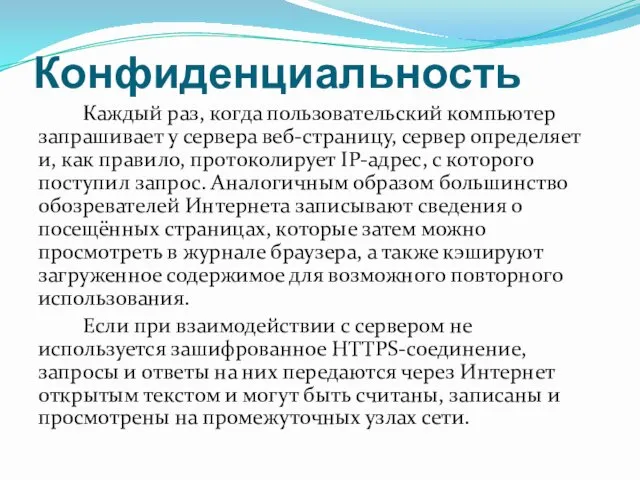 Конфиденциальность

Каждый раз, когда пользовательский компьютер запрашивает у сервера веб-страницу, сервер определяет и, как правило, протоколирует IP-адрес, с которого поступил запрос. Аналогичным образом большинство обозревателей Интернета записывают сведения о посещённых страницах, которые затем можно просмотреть в журнале браузера, а также кэшируют загруженное содержимое для возможного повторного использования.

Если при взаимодействии с сервером не используется зашифрованное HTTPS-соединение, запросы и ответы на них передаются через Интернет открытым текстом и могут быть считаны, записаны и просмотрены на промежуточных узлах сети.